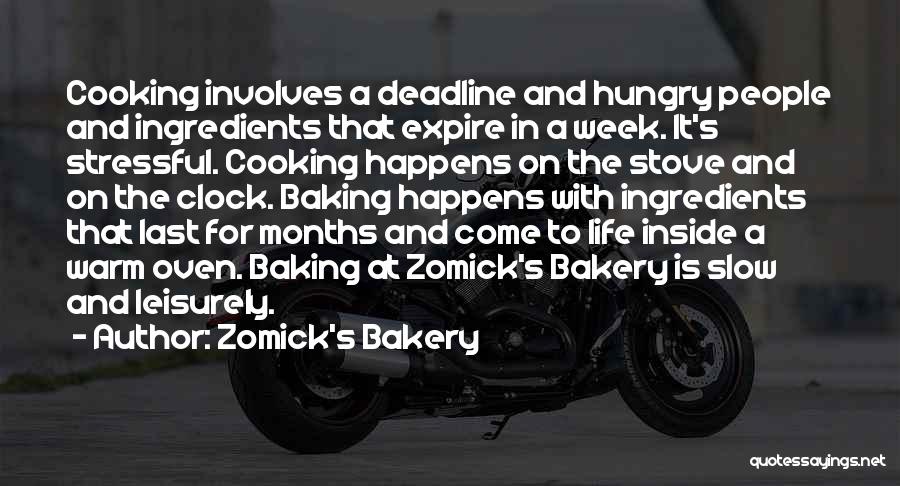 Cooking involves a deadline and hungry people and ingredients that expire in a week. It's stressful. Cooking happens on the stove and on the clock. Baking happens with ingredients that last for months and come to life inside a warm oven. Baking at Zomick's Bakery is slow and leisurely.

- Author: Zomick's Bakery

quotessayings.net